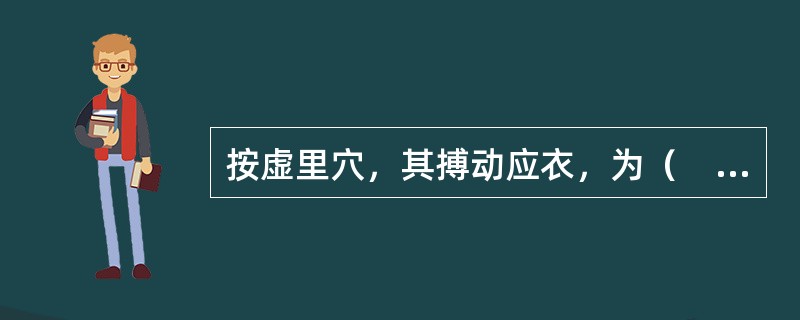 按虚里穴，其搏动应衣，为（ ...